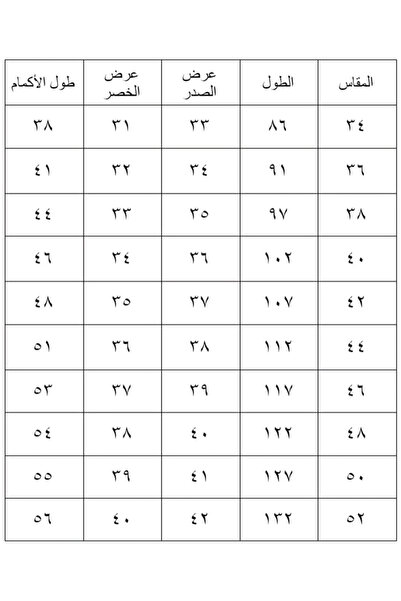 | المقاس | الطول | عرض الصدر | عرض الخصر | طول الأكمام |
|---|---|---|---|---|
| ٣٤ | ٨٦ | ٣٣ | ٣١ | ٣٨ |
| ٣٦ | ٩١ | ٣٤ | ٣٢ | ٤١ |
| ٣٨ | ٩٧ | ٣٥ | ٣٣ | ٤٤ |
| ٤٠ | ١٠٢ | ٣٦ | ٣٤ | ٤٦ |
| ٤٢ | ١٠٧ | ٣٧ | ٣٥ | ٤٨ |
| ٤٤ | ١١٢ | ٣٨ | ٣٦ | ٥١ |
| ٤٦ | ١١٧ | ٣٩ | ٣٧ | ٥٣ |
| ٤٨ | ١٢٢ | ٤٠ | ٣٨ | ٥٤ |
| ٥٠ | ١٢٧ | ٤١ | ٣٩ | ٥٥ |
| ٥٢ | ١٣٢ | ٤٢ | ٤٠ | ٥٦ |